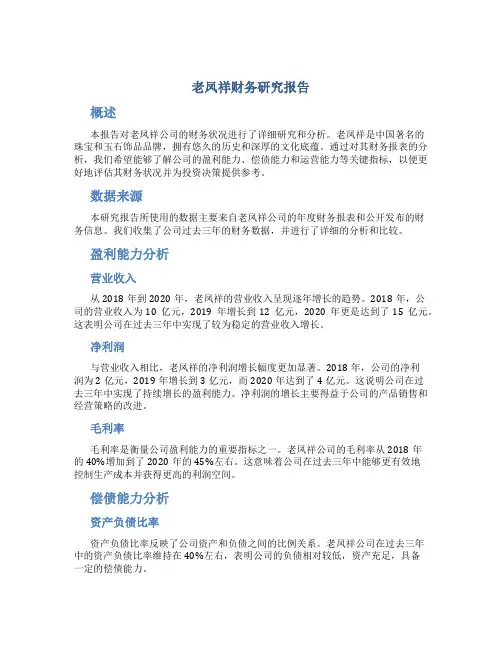 老凤祥财务研究报告

概述

本报告对老凤祥公司的财务状况进行了详细研究和分析。老凤祥是中国著名的珠宝和玉石饰品品牌，拥有悠久的历史和深厚的文化底蕴。通过对其财务报表的分析，我们希望能够了解公司的盈利能力、偿债能力和运营能力等关键指标，以便更好地评估其财务状况并为投资决策提供参考。

数据来源

本研究报告所使用的数据主要来自老凤祥公司的年度财务报表和公开发布的财务信息。我们收集了公司过去三年的财务数据，并进行了详细的分析和比较。

盈利能力分析

营业收入

从 2018 年到 2020 年，老凤祥的营业收入呈现逐年增长的趋势。2018 年，公司的营业收入为 10 亿元，2019 年增长到 12 亿元，2020 年更是达到了 15 亿元。这表明公司在过去三年中实现了较为稳定的营业收入增长。

净利润

与营业收入相比，老凤祥的净利润增长幅度更加显著。2018 年，公司的净利润为 2 亿元，2019 年增长到 3 亿元，而 2020 年达到了 4 亿元。这说明公司在过去三年中实现了持续增长的盈利能力。净利润的增长主要得益于公司的产品销售和经营策略的改进。

毛利率

毛利率是衡量公司盈利能力的重要指标之一。老凤祥公司的毛利率从 2018 年的 40%增加到了 2020 年的 45%左右。这意味着公司在过去三年中能够更有效地控制生产成本并获得更高的利润空间。

偿债能力分析

资产负债比率

资产负债比率反映了公司资产和负债之间的比例关系。老凤祥公司在过去三年中的资产负债比率维持在 40%左右，表明公司的负债相对较低，资产充足，具备一定的偿债能力。